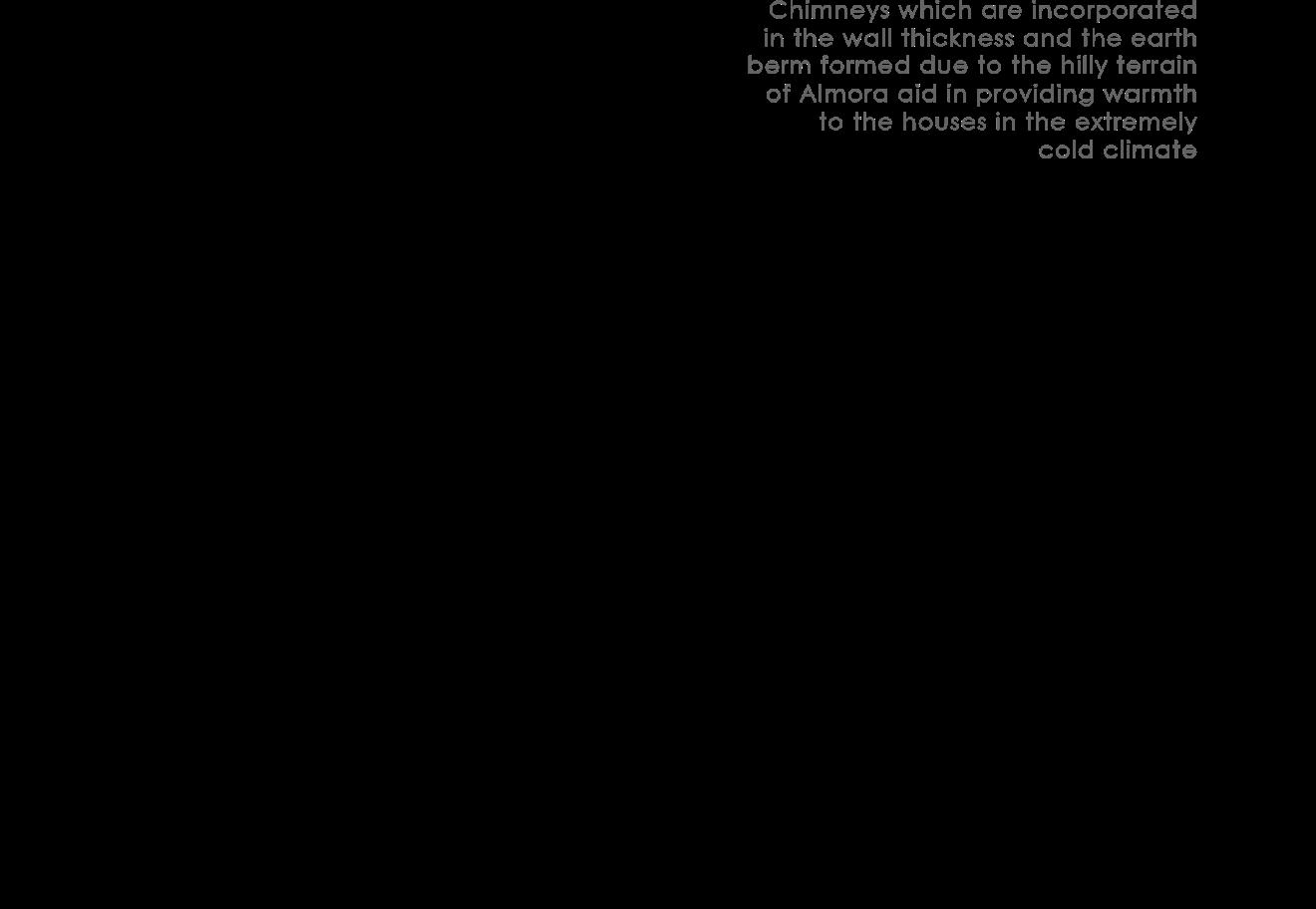 Chimneys which are incorporated in the wall thickness and the earth berm formed due to the hilly terrain of Almora aid in providing warmth to the houses in the extremely cold climate